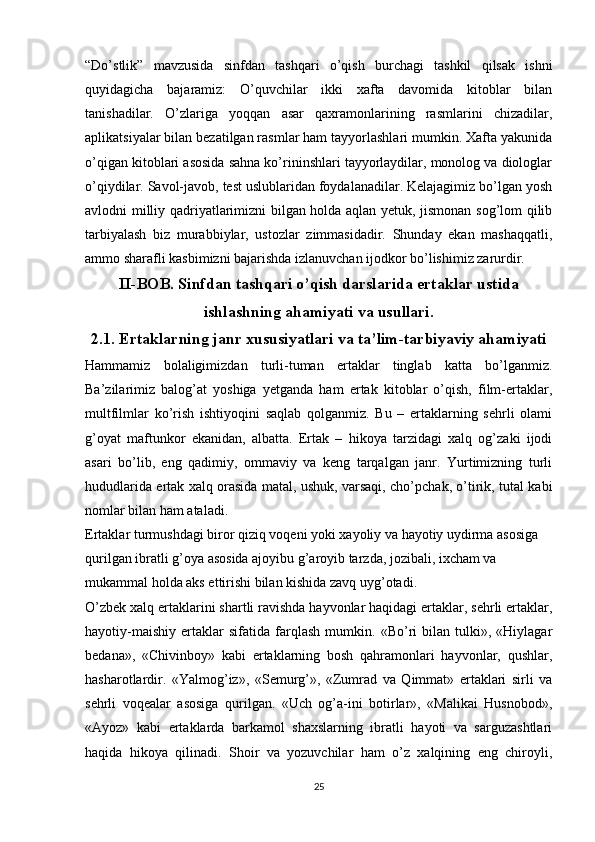 “Do’stlik” mavzusida sinfdan tashqari o’qish burchagi tashkil qilsak ishni quyidagicha bajaramiz: O’quvchilar ikki xafta davomida kitoblar bilan tanishadilar. O’zlariga yoqqan asar qaxramonlarining rasmlarini chizadilar, aplikatsiyalar bilan bezatilgan rasmlar ham tayyorlashlari mumkin. Xafta yakunida o’qigan kitoblari asosida sahna ko’rininshlari tayyorlaydilar, monolog va diologlar o’qiydilar. Savol-javob, test uslublaridan foydalanadilar. Kelajagimiz bo’lgan yosh avlodni milliy qadriyatlarimizni bilgan holda aqlan yetuk, jismonan sog’lom qilib tarbiyalash biz murabbiylar, ustozlar zimmasidadir. Shunday ekan mashaqqatli, ammo sharafli kasbimizni bajarishda izlanuvchan ijodkor bo’lishimiz zarurdir.

II-BOB. Sinfdan tashqari o’qish darslarida ertaklar ustida ishlashning ahamiyati va usullari.

2.1. Ertaklarning janr xususiyatlari va ta’lim-tarbiyaviy ahamiyati

Hammamiz bolaligimizdan turli-tuman ertaklar tinglab katta bo’lganmiz. Ba’zilarimiz balog’at yoshiga yetganda ham ertak kitoblar o’qish, film-ertaklar, multfilmlar ko’rish ishtiyoqini saqlab qolganmiz. Bu – ertaklarning sehrli olami g’oyat maftunkor ekanidan, albatta. Ertak – hikoya tarzidagi xalq og’zaki ijodi asari bo’lib, eng qadimiy, ommaviy va keng tarqalgan janr. Yurtimizning turli hududlarida ertak xalq orasida matal, ushuk, varsaqi, cho’pchak, o’tirik, tutal kabi nomlar bilan ham ataladi.

Ertaklar turmushdagi biror qiziq voqeni yoki xayoliy va hayotiy uydirma asosiga qurilgan ibratli g’oya asosida ajoyibu g’aroyib tarzda, jozibali, ixcham va mukammal holda aks ettirishi bilan kishida zavq uyg’otadi.

O’zbek xalq ertaklarini shartli ravishda hayvonlar haqidagi ertaklar, sehrli ertaklar, hayotiy-maishiy ertaklar sifatida farqlash mumkin. «Bo’ri bilan tulki», «Hiylagar bedana», «Chivinboy» kabi ertaklarning bosh qahramonlari hayvonlar, qushlar, hasharotlardir. «Yalmog’iz», «Semurg’», «Zumrad va Qimmat» ertaklari sirli va sehrli voqealar asosiga qurilgan. «Uch og’a-ini botirlar», «Malikai Husnobod», «Ayoz» kabi ertaklarda barkamol shaxslarning ibratli hayoti va sarguzashtlari haqida hikoya qilinadi. Shoir va yozuvchilar ham o’z xalqining eng chiroyli,

25